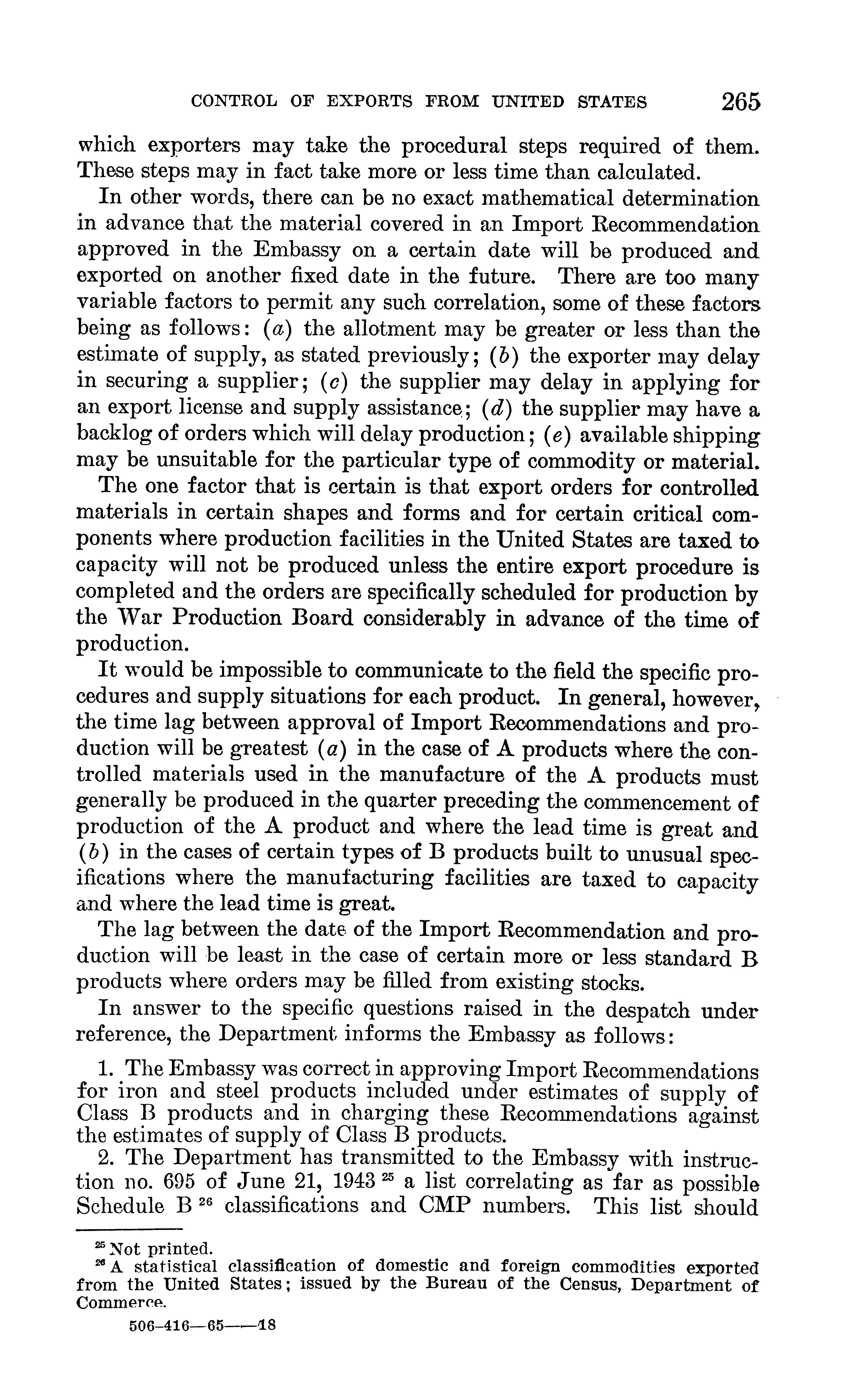 CONTROL OF EXPORTS FROM UNITED STATES 265

which exporters may take the procedural steps required of them. These steps may in fact take more or less time than calculated.

In other words, there can be no exact mathematical determination in advance that the material covered in an Import Recommendation approved in the Embassy on a certain date will be produced and exported on another fixed date in the future. There are too many variable factors to permit any such correlation, some of these factors being as follows: (a) the allotment may be greater or less than the estimate of supply, as stated previously; (b) the exporter may delay in securing a supplier; (c) the supplier may delay in applying for an export license and supply assistance; (d) the supplier may have a backlog of orders which will delay production; (e) available shipping may be unsuitable for the particular type of commodity or material.

The one factor that is certain is that export orders for controlled materials in certain shapes and forms and for certain critical components where production facilities in the United States are taxed to capacity will not be produced unless the entire export procedure is completed and the orders are specifically scheduled for production by the War Production Board considerably in advance of the time of production.

It would be impossible to communicate to the field the specific procedures and supply situations for each product. In general, however, the time lag between approval of Import Recommendations and production will be greatest (a) in the case of A products where the controlled materials used in the manufacture of the A products must generally be produced in the quarter preceding the commencement of production of the A product and where the lead time is great and (b) in the cases of certain types of B products built to unusual specifications where the manufacturing facilities are taxed to capacity and where the lead time is great.

The lag between the date of the Import Recommendation and production will be least in the case of certain more or less standard B products where orders may be filled from existing stocks.

In answer to the specific questions raised in the despatch under reference, the Department informs the Embassy as follows:

1. The Embassy was correct in approving Import Recommendations for iron and steel products included under estimates of supply of Class B products and in charging these Recommendations against the estimates of supply of Class B products.

2. The Department has transmitted to the Embassy with instruction no. 695 of June 21, 1943 $^{25}$ a list correlating as far as possible Schedule B $^{26}$ classifications and CMP numbers. This list should

$^{25}$ Not printed.
$^{26}$ A statistical classification of domestic and foreign commodities exported from the United States; issued by the Bureau of the Census, Department of Commerce.

506-416—65——18